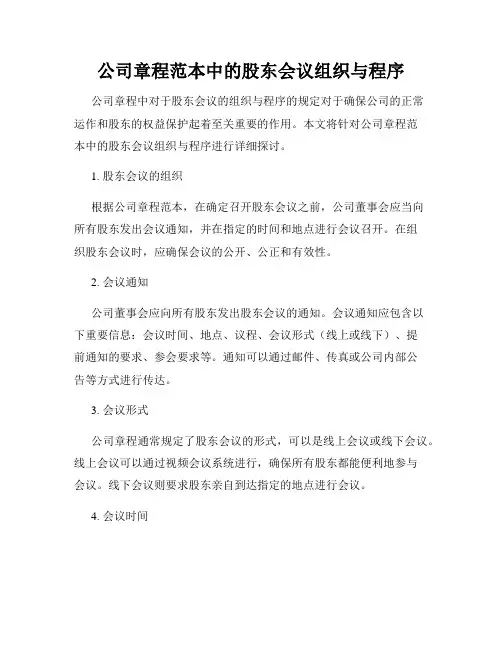 公司章程范本中的股东会议组织与程序

公司章程中对于股东会议的组织与程序的规定对于确保公司的正常运作和股东的权益保护起着至关重要的作用。本文将针对公司章程范本中的股东会议组织与程序进行详细探讨。

1. 股东会议的组织

根据公司章程范本，在确定召开股东会议之前，公司董事会应当向所有股东发出会议通知，并在指定的时间和地点进行会议召开。在组织股东会议时，应确保会议的公开、公正和有效性。

2. 会议通知

公司董事会应向所有股东发出股东会议的通知。会议通知应包含以下重要信息：会议时间、地点、议程、会议形式（线上或线下）、提前通知的要求、参会要求等。通知可以通过邮件、传真或公司内部公告等方式进行传达。

3. 会议形式

公司章程通常规定了股东会议的形式，可以是线上会议或线下会议。线上会议可以通过视频会议系统进行，确保所有股东都能便利地参与会议。线下会议则要求股东亲自到达指定的地点进行会议。

4. 会议时间